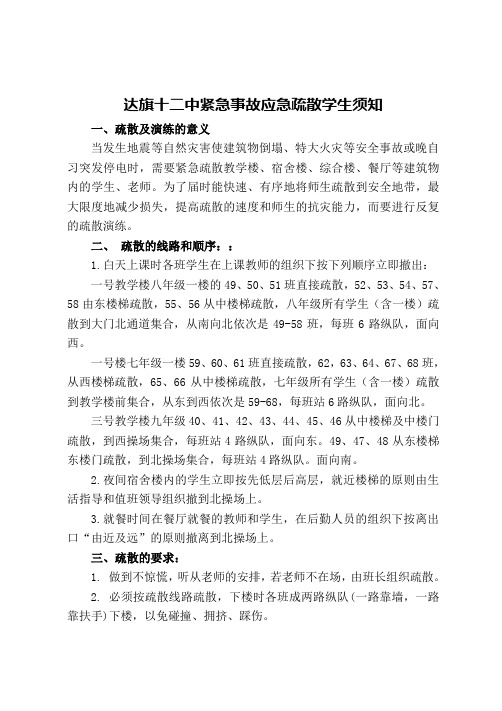 达旗十二中紧急事故应急疏散学生须知

一、疏散及演练的意义

当发生地震等自然灾害使建筑物倒塌、特大火灾等安全事故或晚自习突发停电时，需要紧急疏散教学楼、宿舍楼、综合楼、餐厅等建筑物内的学生、老师。为了届时能快速、有序地将师生疏散到安全地带，最大限度地减少损失，提高疏散的速度和师生的抗灾能力，而要进行反复的疏散演练。

二、 疏散的线路和顺序：：

1.白天上课时各班学生在上课教师的组织下按下列顺序立即撤出：

一号教学楼八年级一楼的 49、50、51 班直接疏散，52、53、54、57、58 由东楼梯疏散，55、56 从中楼梯疏散，八年级所有学生（含一楼）疏散到大门北通道集合，从南向北依次是 49-58 班，每班 6 路纵队，面向西。

一号楼七年级一楼 59、60、61 班直接疏散，62，63、64、67、68 班，从西楼梯疏散，65、66 从中楼梯疏散，七年级所有学生（含一楼）疏散到教学楼前集合，从东到西依次是 59-68，每班站 6 路纵队，面向北。

三号教学楼九年级 40、41、42、43、44、45、46 从中楼梯及中楼门疏散，到西操场集合，每班站 4 路纵队，面向东。49、47、48 从东楼梯东楼门疏散，到北操场集合，每班站 4 路纵队。面向南。

2.夜间宿舍楼内的学生立即按先低层后高层，就近楼梯的原则由生活指导和值班领导组织撤到北操场上。

3.就餐时间在餐厅就餐的教师和学生，在后勤人员的组织下按离出口“由近及远”的原则撤离到北操场上。

三、疏散的要求：

1. 做到不惊慌，听从老师的安排，若老师不在场，由班长组织疏散。

2. 必须按疏散线路疏散，下楼时各班成两路纵队(一路靠墙，一路靠扶手)下楼，以免碰撞、拥挤、踩伤。